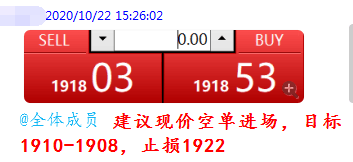 2020/10/22 15:26:02

SELL 0.00 BUY

1918 03

1918 53

@全体成员 建议现价空单进场，目标1910-1908，止损1922